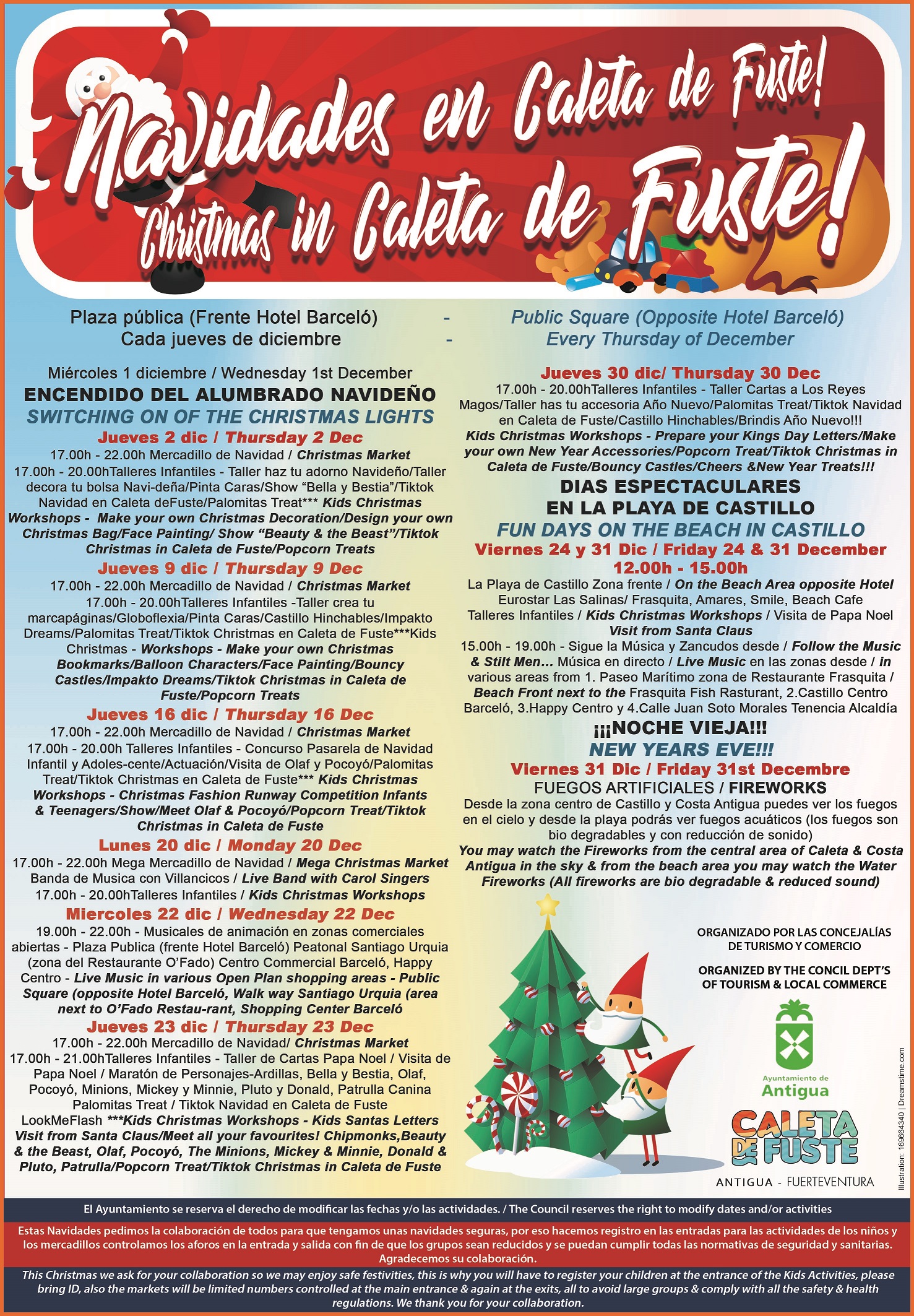 Navidades en Caleta de Fuste!
Christmas in Caleta de Fuste!

Plaza pública (Frente Hotel Barceló) - Public Square (Opposite Hotel Barceló)
Cada jueves de diciembre - Every Thursday of December

Miércoles 1 diciembre / Wednesday 1st December
ENCENDIDO DEL ALUMBRADO NAVIDEÑO
SWITCHING ON OF THE CHRISTMAS LIGHTS

Jueves 2 dic / Thursday 2 Dec
17.00h - 22.00h Mercadillo de Navidad / Christmas Market
17.00h - 20.00hTalleres Infantiles - Taller haz tu adorno Navideño/Taller decora tu bolsa Navi-deña/Pinta Caras/Show "Bella y Bestia"/Tiktok Navidad en Caleta deFuste/Palomitas Treat*** Kids Christmas Workshops - Make your own Christmas Decoration/Design your own Christmas Bag/Face Painting/ Show "Beauty & the Beast"/Tiktok Christmas in Caleta de Fuste/Popcorn Treats

Jueves 9 dic / Thursday 9 Dec
17.00h - 22.00h Mercadillo de Navidad / Christmas Market
17.00h - 20.00hTalleres Infantiles -Taller crea tu marcapáginas/Globoflexia/Pinta Caras/Castillo Hinchables/Impakto Dreams/Palomitas Treat/Tiktok Christmas en Caleta de Fuste***Kids Christmas - Workshops - Make your own Christmas Bookmarks/Balloon Characters/Face Painting/Bouncy Castles/Impakto Dreams/Tiktok Christmas in Caleta de Fuste/Popcorn Treats

Jueves 16 dic / Thursday 16 Dec
17.00h - 22.00h Mercadillo de Navidad / Christmas Market
17.00h - 20.00h Talleres Infantiles - Concurso Pasarela de Navidad Infantil y Adoles-cente/Actuación/Visita de Olaf y Pocoyó/Palomitas Treat/Tiktok Christmas en Caleta de Fuste*** Kids Christmas Workshops - Christmas Fashion Runway Competition Infants & Teenagers/Show/Meet Olaf & Pocoyó/Popcorn Treat/Tiktok Christmas in Caleta de Fuste

Lunes 20 dic / Monday 20 Dec
17.00h - 22.00h Mega Mercadillo de Navidad / Mega Christmas Market
Banda de Musica con Villancicos / Live Band with Carol Singers
17.00h - 20.00hTalleres Infantiles / Kids Christmas Workshops

Miercoles 22 dic / Wednesday 22 Dec
19.00h - 22.00h - Musicales de animación en zonas comerciales abiertas - Plaza Publica (frente Hotel Barceló) Peatonal Santiago Urquia (zona del Restaurante O'Fado) Centro Commercial Barceló, Happy Centro - Live Music in various Open Plan shopping areas - Public Square (opposite Hotel Barceló, Walk way Santiago Urquia (area next to O'Fado Restau-rant, Shopping Center Barceló

Jueves 23 dic / Thursday 23 Dec
17.00h - 22.00h Mercadillo de Navidad/ Christmas Market
17.00h - 21.00hTalleres Infantiles - Taller de Cartas Papa Noel / Visita de Papa Noel / Maratón de Personajes-Ardillas, Bella y Bestia, Olaf, Pocoyó, Minions, Mickey y Minnie, Pluto y Donald, Patrulla Canina Palomitas Treat / Tiktok Navidad en Caleta de Fuste LookMeFlash ***Kids Christmas Workshops - Kids Santas Letters Visit from Santa Claus/Meet all your favourites! Chipmonks,Beauty & the Beast, Olaf, Pocoyó, The Minions, Mickey & Minnie, Donald & Pluto, Patrulla/Popcorn Treat/Tiktok Christmas in Caleta de Fuste

Jueves 30 dic/ Thursday 30 Dec
17.00h - 20.00hTalleres Infantiles - Taller Cartas a Los Reyes Magos/Taller has tu accesoria Año Nuevo/Palomitas Treat/Tiktok Navidad en Caleta de Fuste/Castillo Hinchables/Brindis Año Nuevo!!! Kids Christmas Workshops - Prepare your Kings Day Letters/Make your own New Year Accessories/Popcorn Treat/Tiktok Christmas in Caleta de Fuste/Bouncy Castles/Cheers &New Year Treats!!!

DIAS ESPECTACULARES
EN LA PLAYA DE CASTILLO
FUN DAYS ON THE BEACH IN CASTILLO
Viernes 24 y 31 Dic / Friday 24 & 31 December
12.00h - 15.00h
La Playa de Castillo Zona frente / On the Beach Area opposite Hotel Eurostar Las Salinas/ Frasquita, Amares, Smile, Beach Cafe Talleres Infantiles / Kids Christmas Workshops / Visita de Papa Noel Visit from Santa Claus
15.00h - 19.00h - Sigue la Música y Zancudos desde / Follow the Music & Stilt Men... Música en directo / Live Music en las zonas desde / in various areas from 1. Paseo Marítimo zona de Restaurante Frasquita / Beach Front next to the Frasquita Fish Rasturant, 2.Castillo Centro Barceló, 3.Happy Centro y 4.Calle Juan Soto Morales Tenencia Alcaldía

¡¡¡NOCHE VIEJA!!!
NEW YEARS EVE!!!
Viernes 31 Dic / Friday 31st Decembre
FUEGOS ARTIFICIALES / FIREWORKS
Desde la zona centro de Castillo y Costa Antigua puedes ver los fuegos en el cielo y desde la playa podrás ver fuegos acuáticos (los fuegos son bio degradables y con reducción de sonido)
You may watch the Fireworks from the central area of Caleta & Costa Antigua in the sky & from the beach area you may watch the Water Fireworks (All fireworks are bio degradable & reduced sound)

ORGANIZADO POR LAS CONCEJALÍAS DE TURISMO Y COMERCIO

ORGANIZED BY THE CONCIL DEPT'S OF TOURISM & LOCAL COMMERCE

Ayuntamiento de Antigua

CALETA DE FUSTE
ANTIGUA - FUERTEVENTURA

Illustration: 169664340 | Dreamstime.com

El Ayuntamiento se reserva el derecho de modificar las fechas y/o las actividades. / The Council reserves the right to modify dates and/or activities

Estas Navidades pedimos la colaboración de todos para que tengamos unas navidades seguras, por eso hacemos registro en las entradas para las actividades de los niños y los mercadillos controlamos los aforos en la entrada y salida con fin de que los grupos sean reducidos y se puedan cumplir todas las normativas de seguridad y sanitarias. Agradecemos su colaboración.

This Christmas we ask for your collaboration so we may enjoy safe festivities, this is why you will have to register your children at the entrance of the Kids Activities, please bring ID, also the markets will be limited numbers controlled at the main entrance & again at the exits, all to avoid large groups & comply with all the safety & health regulations. We thank you for your collaboration.